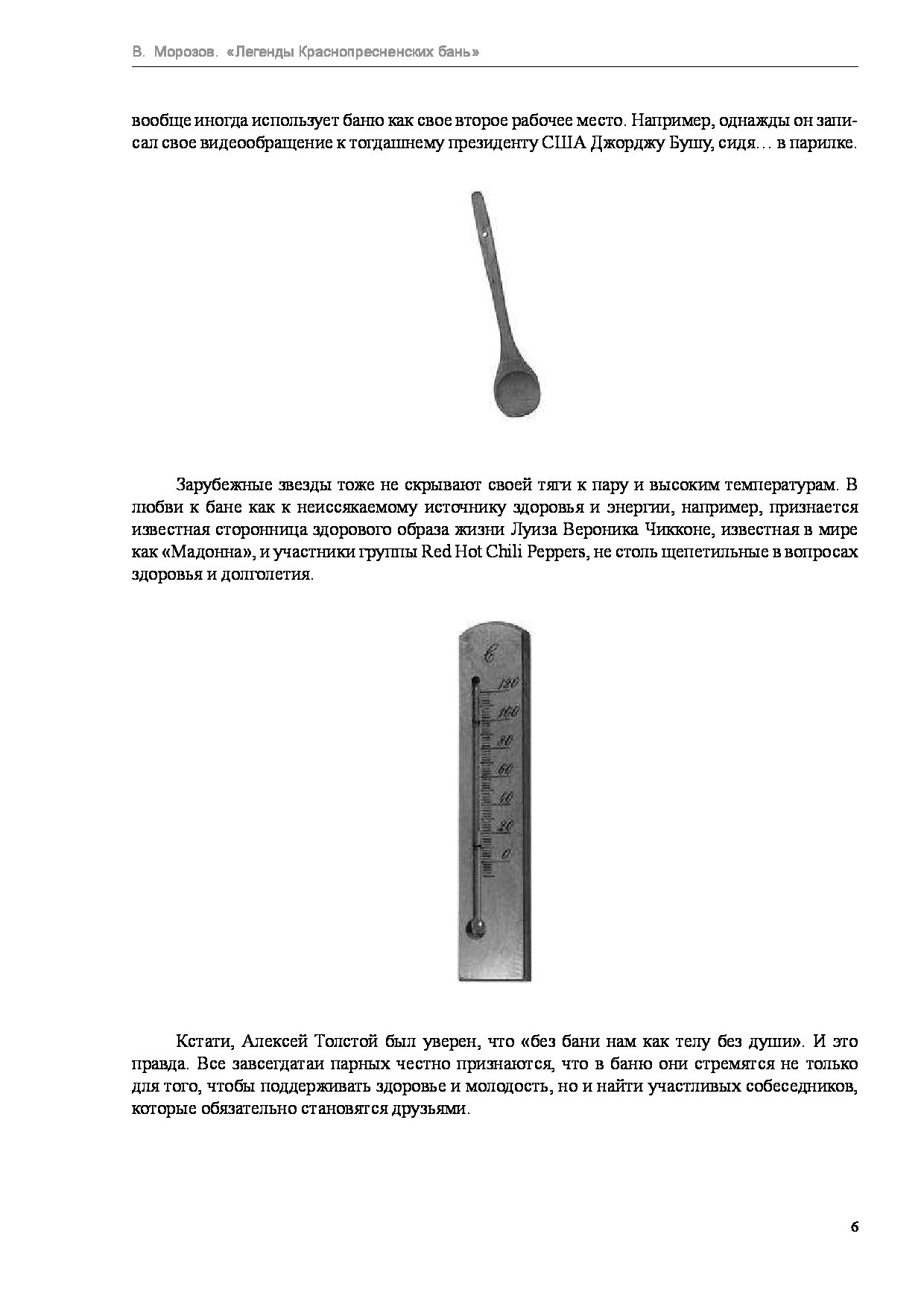 В. Морозов. «Легенды Краснопресненских бань»

вообще иногда использует баню как свое второе рабочее место. Например, однажды он записал свое видеообращение к тогдашнему президенту США Джорджу Бушу, сидя… в парилке.

Зарубежные звезды тоже не скрывают своей тяги к пару и высоким температурам. В любви к бане как к неиссякаемому источнику здоровья и энергии, например, признается известная сторонница здорового образа жизни Луиза Вероника Чикконе, известная в мире как «Мадонна», и участники группы Red Hot Chili Peppers, не столь щепетильные в вопросах здоровья и долголетия.

C
120
100
80
60
40
20
0

Кстати, Алексей Толстой был уверен, что «без бани нам как телу без души». И это правда. Все завсегдатаи парных честно признаются, что в баню они стремятся не только для того, чтобы поддерживать здоровье и молодость, но и найти участливых собеседников, которые обязательно становятся друзьями.

6